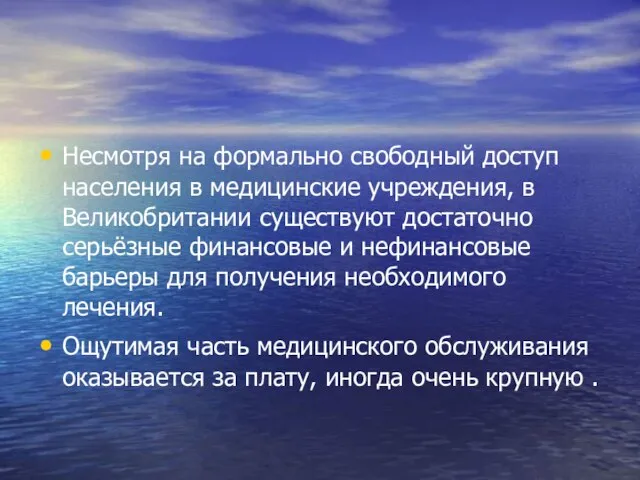 • Несмотря на формально свободный доступ населения в медицинские учреждения, в Великобритании существуют достаточно серьёзные финансовые и нефинансовые барьеры для получения необходимого лечения.

• Ощутимая часть медицинского обслуживания оказывается за плату, иногда очень крупную .